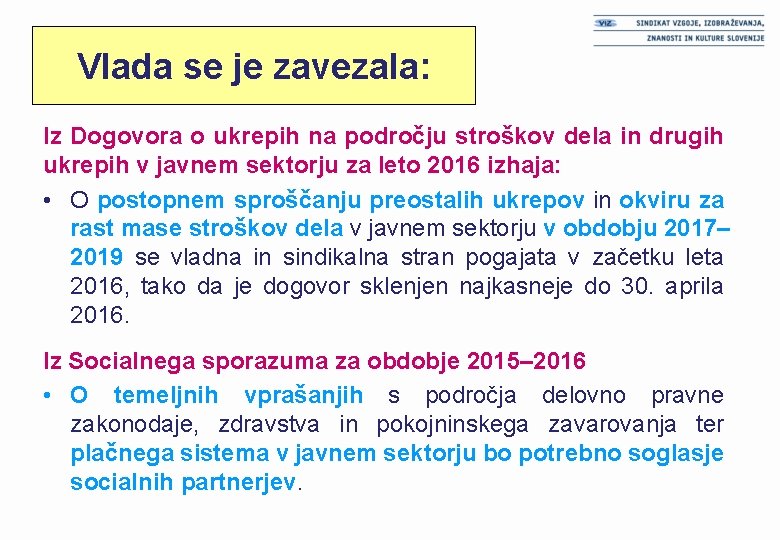 VIZ SINDIKAT VZGOJE, IZOBRAŽEVANJA, ZNANOSTI IN KULTURE SLOVENIJE

Vlada se je zavezala:

Iz Dogovora o ukrepih na področju stroškov dela in drugih ukrepih v javnem sektorju za leto 2016 izhaja:

• O postopnem sproščanju preostalih ukrepov in okviru za rast mase stroškov dela v javnem sektorju v obdobju 2017–2019 se vladna in sindikalna stran pogajata v začetku leta 2016, tako da je dogovor sklenjen najkasneje do 30. aprila 2016.

Iz Socialnega sporazuma za obdobje 2015–2016

• O temeljnih vprašanjih s področja delovno pravne zakonodaje, zdravstva in pokojninskega zavarovanja ter plačnega sistema v javnem sektorju bo potrebno soglasje socialnih partnerjev.